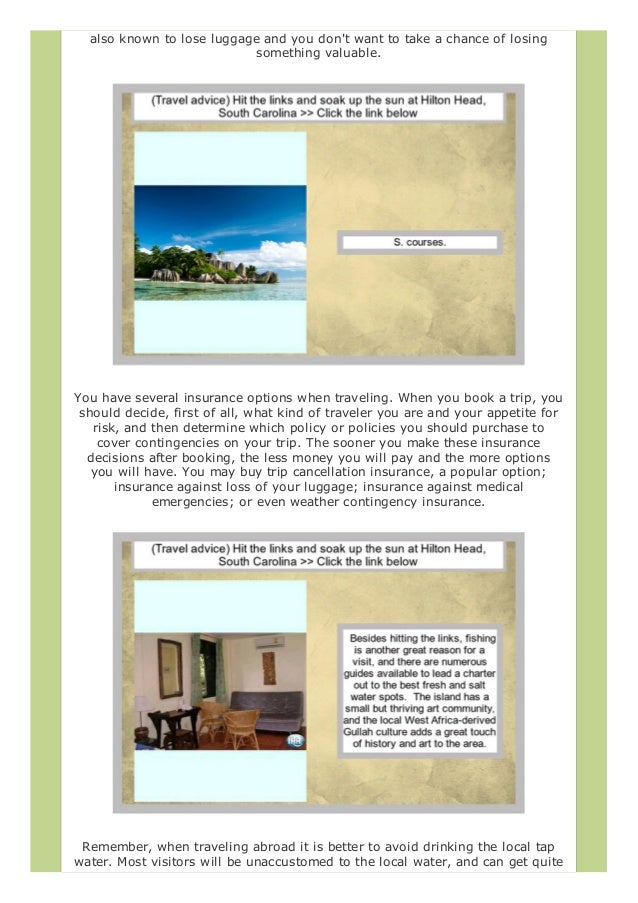 also known to lose luggage and you don't want to take a chance of losing something valuable.

(Travel advice) Hit the links and soak up the sun at Hilton Head, South Carolina >> Click the link below

S. courses.

You have several insurance options when traveling. When you book a trip, you should decide, first of all, what kind of traveler you are and your appetite for risk, and then determine which policy or policies you should purchase to cover contingencies on your trip. The sooner you make these insurance decisions after booking, the less money you will pay and the more options you will have. You may buy trip cancellation insurance, a popular option; insurance against loss of your luggage; insurance against medical emergencies; or even weather contingency insurance.

(Travel advice) Hit the links and soak up the sun at Hilton Head, South Carolina >> Click the link below

Besides hitting the links, fishing is another great reason for a visit, and there are numerous guides available to lead a charter out to the best fresh and salt water spots. The island has a small but thriving art community, and the local West Africa-derived Gullah culture adds a great touch of history and art to the area.

Remember, when traveling abroad it is better to avoid drinking the local tap water. Most visitors will be unaccustomed to the local water, and can get quite